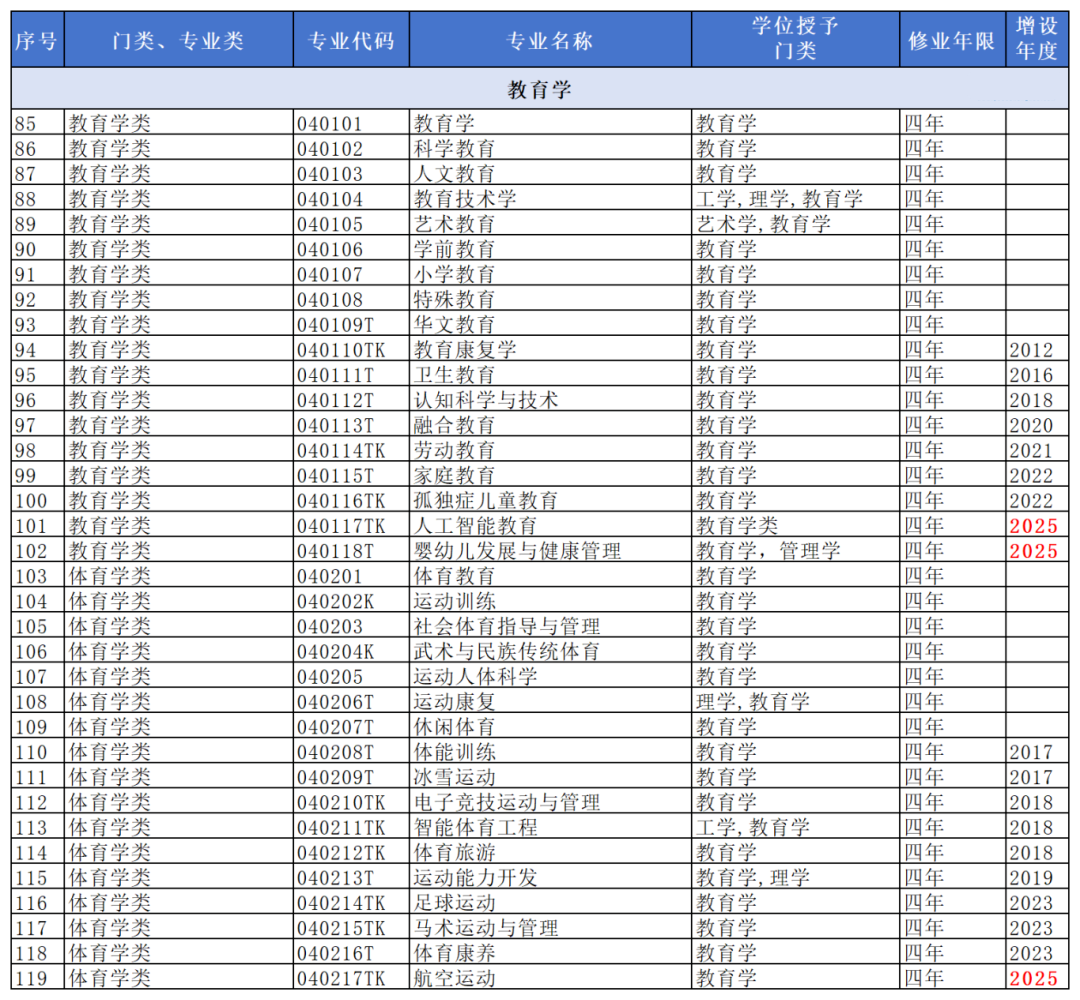 | 序号 | 门类、专业类 | 专业代码 | 专业名称 | 学位授予门类 | 修业年限 | 增设年度 |
|---|---|---|---|---|---|---|
| 教育学 | | | | | | |
| 85 | 教育学类 | 040101 | 教育学 | 教育学 | 四年 | |
| 86 | 教育学类 | 040102 | 科学教育 | 教育学 | 四年 | |
| 87 | 教育学类 | 040103 | 人文教育 | 教育学 | 四年 | |
| 88 | 教育学类 | 040104 | 教育技术学 | 工学,理学,教育学 | 四年 | |
| 89 | 教育学类 | 040105 | 艺术教育 | 艺术学,教育学 | 四年 | |
| 90 | 教育学类 | 040106 | 学前教育 | 教育学 | 四年 | |
| 91 | 教育学类 | 040107 | 小学教育 | 教育学 | 四年 | |
| 92 | 教育学类 | 040108 | 特殊教育 | 教育学 | 四年 | |
| 93 | 教育学类 | 040109T | 华文教育 | 教育学 | 四年 | |
| 94 | 教育学类 | 040110TK | 教育康复学 | 教育学 | 四年 | 2012 |
| 95 | 教育学类 | 040111T | 卫生教育 | 教育学 | 四年 | 2016 |
| 96 | 教育学类 | 040112T | 认知科学与技术 | 教育学 | 四年 | 2018 |
| 97 | 教育学类 | 040113T | 融合教育 | 教育学 | 四年 | 2020 |
| 98 | 教育学类 | 040114TK | 劳动教育 | 教育学 | 四年 | 2021 |
| 99 | 教育学类 | 040115T | 家庭教育 | 教育学 | 四年 | 2022 |
| 100 | 教育学类 | 040116TK | 孤独症儿童教育 | 教育学 | 四年 | 2022 |
| 101 | 教育学类 | 040117TK | 人工智能教育 | 教育学类 | 四年 | 2025 |
| 102 | 教育学类 | 040118T | 婴幼儿发展与健康管理 | 教育学，管理学 | 四年 | 2025 |
| 103 | 体育学类 | 040201 | 体育教育 | 教育学 | 四年 | |
| 104 | 体育学类 | 040202K | 运动训练 | 教育学 | 四年 | |
| 105 | 体育学类 | 040203 | 社会体育指导与管理 | 教育学 | 四年 | |
| 106 | 体育学类 | 040204K | 武术与民族传统体育 | 教育学 | 四年 | |
| 107 | 体育学类 | 040205 | 运动人体科学 | 教育学 | 四年 | |
| 108 | 体育学类 | 040206T | 运动康复 | 理学,教育学 | 四年 | |
| 109 | 体育学类 | 040207T | 休闲体育 | 教育学 | 四年 | |
| 110 | 体育学类 | 040208T | 体能训练 | 教育学 | 四年 | 2017 |
| 111 | 体育学类 | 040209T | 冰雪运动 | 教育学 | 四年 | 2017 |
| 112 | 体育学类 | 040210TK | 电子竞技运动与管理 | 教育学 | 四年 | 2018 |
| 113 | 体育学类 | 040211TK | 智能体育工程 | 工学,教育学 | 四年 | 2018 |
| 114 | 体育学类 | 040212TK | 体育旅游 | 教育学 | 四年 | 2018 |
| 115 | 体育学类 | 040213T | 运动能力开发 | 教育学,理学 | 四年 | 2019 |
| 116 | 体育学类 | 040214TK | 足球运动 | 教育学 | 四年 | 2023 |
| 117 | 体育学类 | 040215TK | 马术运动与管理 | 教育学 | 四年 | 2023 |
| 118 | 体育学类 | 040216T | 体育康养 | 教育学 | 四年 | 2023 |
| 119 | 体育学类 | 040217TK | 航空运动 | 教育学 | 四年 | 2025 |